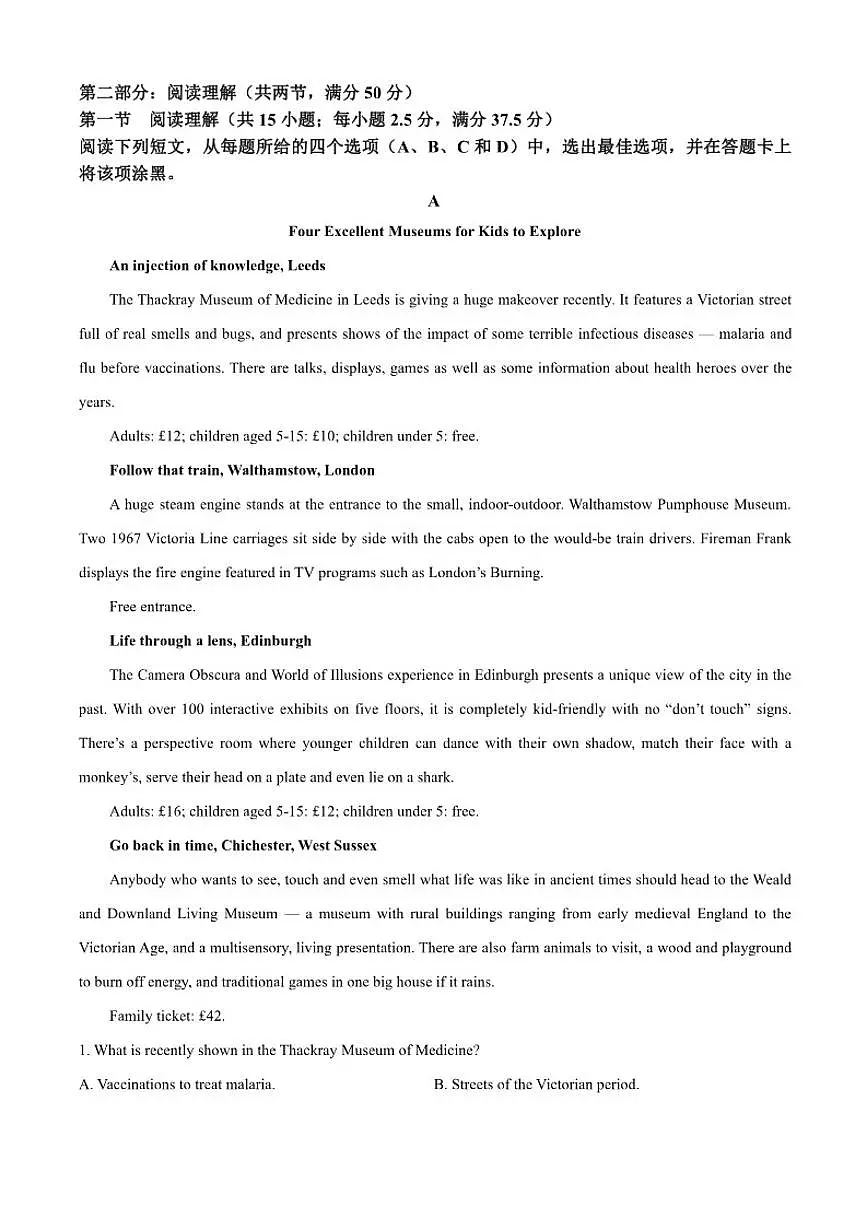 第二部分：阅读理解（共两节，满分 50 分）
第一节　阅读理解（共 15 小题；每小题 2.5 分，满分 37.5 分）
阅读下列短文，从每题所给的四个选项（A、B、C 和 D）中，选出最佳选项，并在答题卡上将该项涂黑。

A

Four Excellent Museums for Kids to Explore

An injection of knowledge, Leeds

The Thackray Museum of Medicine in Leeds is giving a huge makeover recently. It features a Victorian street full of real smells and bugs, and presents shows of the impact of some terrible infectious diseases — malaria and flu before vaccinations. There are talks, displays, games as well as some information about health heroes over the years.

Adults: £12; children aged 5-15: £10; children under 5: free.

Follow that train, Walthamstow, London

A huge steam engine stands at the entrance to the small, indoor-outdoor. Walthamstow Pumphouse Museum. Two 1967 Victoria Line carriages sit side by side with the cabs open to the would-be train drivers. Fireman Frank displays the fire engine featured in TV programs such as London's Burning.

Free entrance.

Life through a lens, Edinburgh

The Camera Obscura and World of Illusions experience in Edinburgh presents a unique view of the city in the past. With over 100 interactive exhibits on five floors, it is completely kid-friendly with no "don't touch" signs. There's a perspective room where younger children can dance with their own shadow, match their face with a monkey's, serve their head on a plate and even lie on a shark.

Adults: £16; children aged 5-15: £12; children under 5: free.

Go back in time, Chichester, West Sussex

Anybody who wants to see, touch and even smell what life was like in ancient times should head to the Weald and Downland Living Museum — a museum with rural buildings ranging from early medieval England to the Victorian Age, and a multisensory, living presentation. There are also farm animals to visit, a wood and playground to burn off energy, and traditional games in one big house if it rains.

Family ticket: £42.

1. What is recently shown in the Thackray Museum of Medicine?

A. Vaccinations to treat malaria.

B. Streets of the Victorian period.